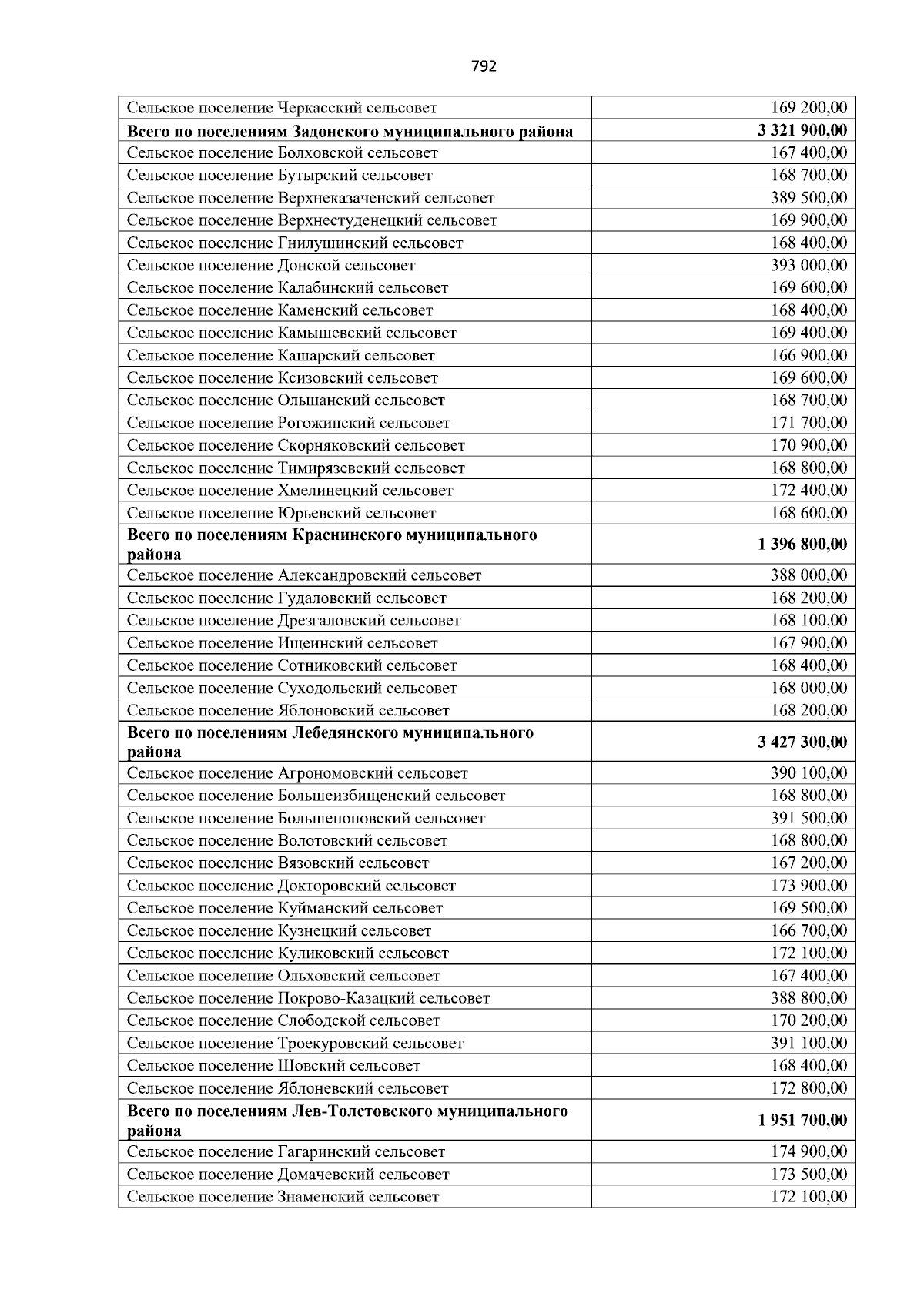 792

| | |
|---|---|
| Сельское поселение Черкасский сельсовет | 169 200,00 |
| **Всего по поселениям Задонского муниципального района** | **3 321 900,00** |
| Сельское поселение Болховской сельсовет | 167 400,00 |
| Сельское поселение Бутырский сельсовет | 168 700,00 |
| Сельское поселение Верхнеказаченский сельсовет | 389 500,00 |
| Сельское поселение Верхнестуденецкий сельсовет | 169 900,00 |
| Сельское поселение Гнилушинский сельсовет | 168 400,00 |
| Сельское поселение Донской сельсовет | 393 000,00 |
| Сельское поселение Калабинский сельсовет | 169 600,00 |
| Сельское поселение Каменский сельсовет | 168 400,00 |
| Сельское поселение Камышевский сельсовет | 169 400,00 |
| Сельское поселение Кашарский сельсовет | 166 900,00 |
| Сельское поселение Ксизовский сельсовет | 169 600,00 |
| Сельское поселение Ольшанский сельсовет | 168 700,00 |
| Сельское поселение Рогожинский сельсовет | 171 700,00 |
| Сельское поселение Скорняковский сельсовет | 170 900,00 |
| Сельское поселение Тимирязевский сельсовет | 168 800,00 |
| Сельское поселение Хмелинецкий сельсовет | 172 400,00 |
| Сельское поселение Юрьевский сельсовет | 168 600,00 |
| **Всего по поселениям Краснинского муниципального района** | **1 396 800,00** |
| Сельское поселение Александровский сельсовет | 388 000,00 |
| Сельское поселение Гудаловский сельсовет | 168 200,00 |
| Сельское поселение Дрезгаловский сельсовет | 168 100,00 |
| Сельское поселение Ищеинский сельсовет | 167 900,00 |
| Сельское поселение Сотниковский сельсовет | 168 400,00 |
| Сельское поселение Суходольский сельсовет | 168 000,00 |
| Сельское поселение Яблоновский сельсовет | 168 200,00 |
| **Всего по поселениям Лебедянского муниципального района** | **3 427 300,00** |
| Сельское поселение Агрономовский сельсовет | 390 100,00 |
| Сельское поселение Большеизбищенский сельсовет | 168 800,00 |
| Сельское поселение Большепоповский сельсовет | 391 500,00 |
| Сельское поселение Волотовский сельсовет | 168 800,00 |
| Сельское поселение Вязовский сельсовет | 167 200,00 |
| Сельское поселение Докторовский сельсовет | 173 900,00 |
| Сельское поселение Куйманский сельсовет | 169 500,00 |
| Сельское поселение Кузнецкий сельсовет | 166 700,00 |
| Сельское поселение Куликовский сельсовет | 172 100,00 |
| Сельское поселение Ольховский сельсовет | 167 400,00 |
| Сельское поселение Покрово-Казацкий сельсовет | 388 800,00 |
| Сельское поселение Слободской сельсовет | 170 200,00 |
| Сельское поселение Троекуровский сельсовет | 391 100,00 |
| Сельское поселение Шовский сельсовет | 168 400,00 |
| Сельское поселение Яблоневский сельсовет | 172 800,00 |
| **Всего по поселениям Лев-Толстовского муниципального района** | **1 951 700,00** |
| Сельское поселение Гагаринский сельсовет | 174 900,00 |
| Сельское поселение Домачевский сельсовет | 173 500,00 |
| Сельское поселение Знаменский сельсовет | 172 100,00 |